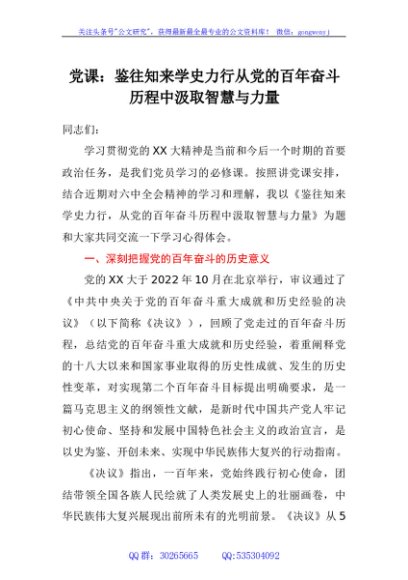 关注头条号"公文研究"，获得最新最全最专业的公文资料库！ 微信：gongwenyj

党课：鉴往知来学史力行从党的百年奋斗历程中汲取智慧与力量

同志们：

学习贯彻党的XX大精神是当前和今后一个时期的首要政治任务，是我们党员学习的必修课。按照讲党课安排，结合近期对六中全会精神的学习和理解，我以《鉴往知来学史力行，从党的百年奋斗历程中汲取智慧与力量》为题和大家共同交流一下学习心得体会。

一、深刻把握党的百年奋斗的历史意义

党的XX大于2022年10月在北京举行，审议通过了《中共中央关于党的百年奋斗重大成就和历史经验的决议》（以下简称《决议》），回顾了党走过的百年奋斗历程，总结党的百年奋斗重大成就和历史经验，着重阐释党的十八大以来和国家事业取得的历史性成就、发生的历史性变革，对实现第二个百年奋斗目标提出明确要求，是一篇马克思主义的纲领性文献，是新时代中国共产党人牢记初心使命、坚持和发展中国特色社会主义的政治宣言，是以史为鉴、开创未来、实现中华民族伟大复兴的行动指南。

《决议》指出，一百年来，党始终践行初心使命，团结带领全国各族人民绘就了人类发展史上的壮丽画卷，中华民族伟大复兴展现出前所未有的光明前景。《决议》从5

QQ群：30265665 QQ:535304092